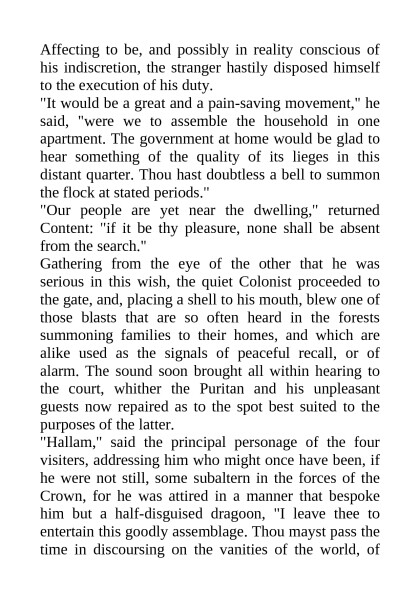 Affecting to be, and possibly in reality conscious of his indiscretion, the stranger hastily disposed himself to the execution of his duty.

"It would be a great and a pain-saving movement," he said, "were we to assemble the household in one apartment. The government at home would be glad to hear something of the quality of its lieges in this distant quarter. Thou hast doubtless a bell to summon the flock at stated periods."

"Our people are yet near the dwelling," returned Content: "if it be thy pleasure, none shall be absent from the search."

Gathering from the eye of the other that he was serious in this wish, the quiet Colonist proceeded to the gate, and, placing a shell to his mouth, blew one of those blasts that are so often heard in the forests summoning families to their homes, and which are alike used as the signals of peaceful recall, or of alarm. The sound soon brought all within hearing to the court, whither the Puritan and his unpleasant guests now repaired as to the spot best suited to the purposes of the latter.

"Hallam," said the principal personage of the four visiters, addressing him who might once have been, if he were not still, some subaltern in the forces of the Crown, for he was attired in a manner that bespoke him but a half-disguised dragoon, "I leave thee to entertain this goodly assemblage. Thou mayst pass the time in discoursing on the vanities of the world, of